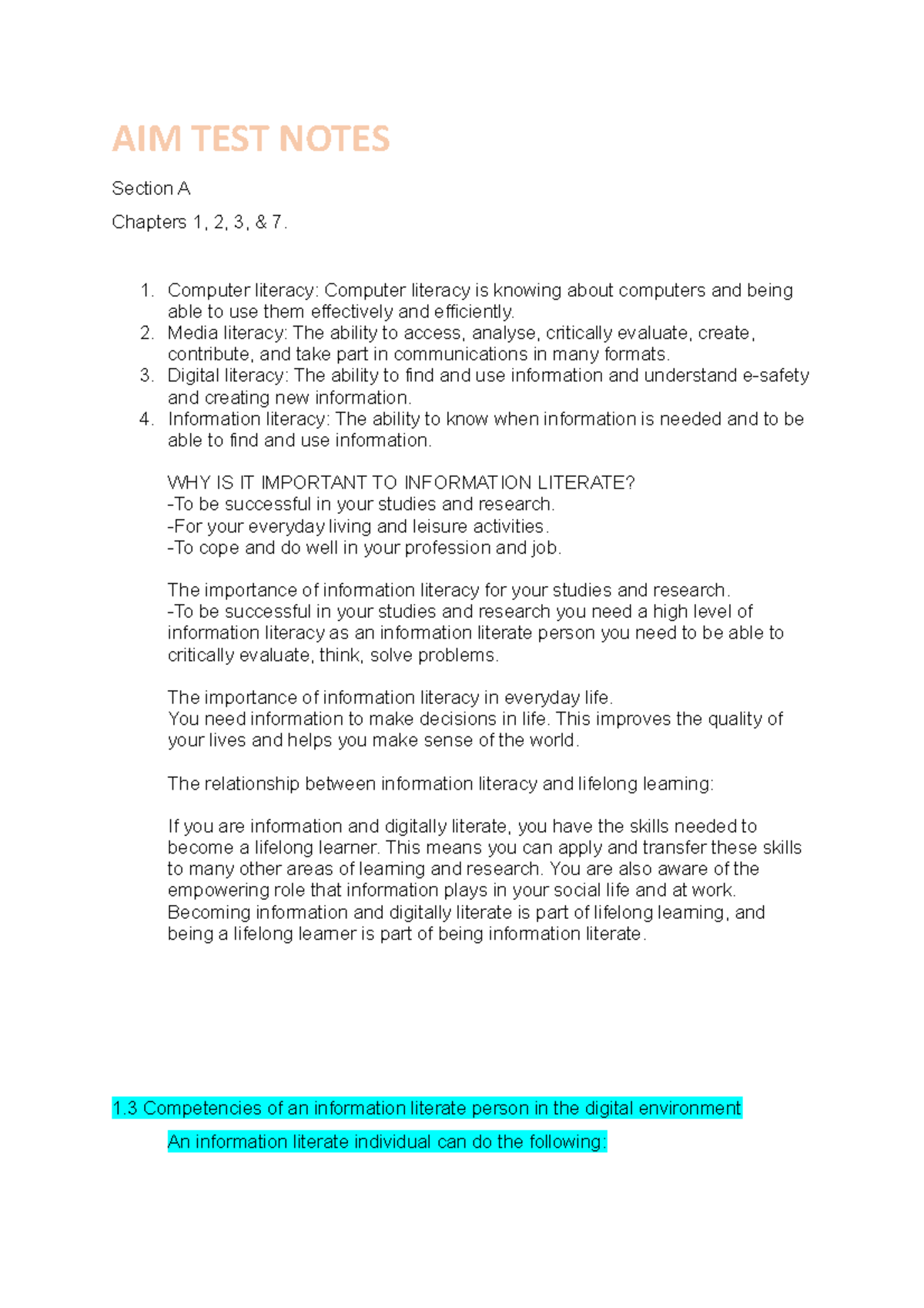 AIM TEST NOTES

Section A

Chapters 1, 2, 3, & 7.

1. Computer literacy: Computer literacy is knowing about computers and being able to use them effectively and efficiently.
2. Media literacy: The ability to access, analyse, critically evaluate, create, contribute, and take part in communications in many formats.
3. Digital literacy: The ability to find and use information and understand e-safety and creating new information.
4. Information literacy: The ability to know when information is needed and to be able to find and use information.

WHY IS IT IMPORTANT TO INFORMATION LITERATE?
-To be successful in your studies and research.
-For your everyday living and leisure activities.
-To cope and do well in your profession and job.

The importance of information literacy for your studies and research.
-To be successful in your studies and research you need a high level of information literacy as an information literate person you need to be able to critically evaluate, think, solve problems.

The importance of information literacy in everyday life.
You need information to make decisions in life. This improves the quality of your lives and helps you make sense of the world.

The relationship between information literacy and lifelong learning:

If you are information and digitally literate, you have the skills needed to become a lifelong learner. This means you can apply and transfer these skills to many other areas of learning and research. You are also aware of the empowering role that information plays in your social life and at work. Becoming information and digitally literate is part of lifelong learning, and being a lifelong learner is part of being information literate.

1.3 Competencies of an information literate person in the digital environment

An information literate individual can do the following: